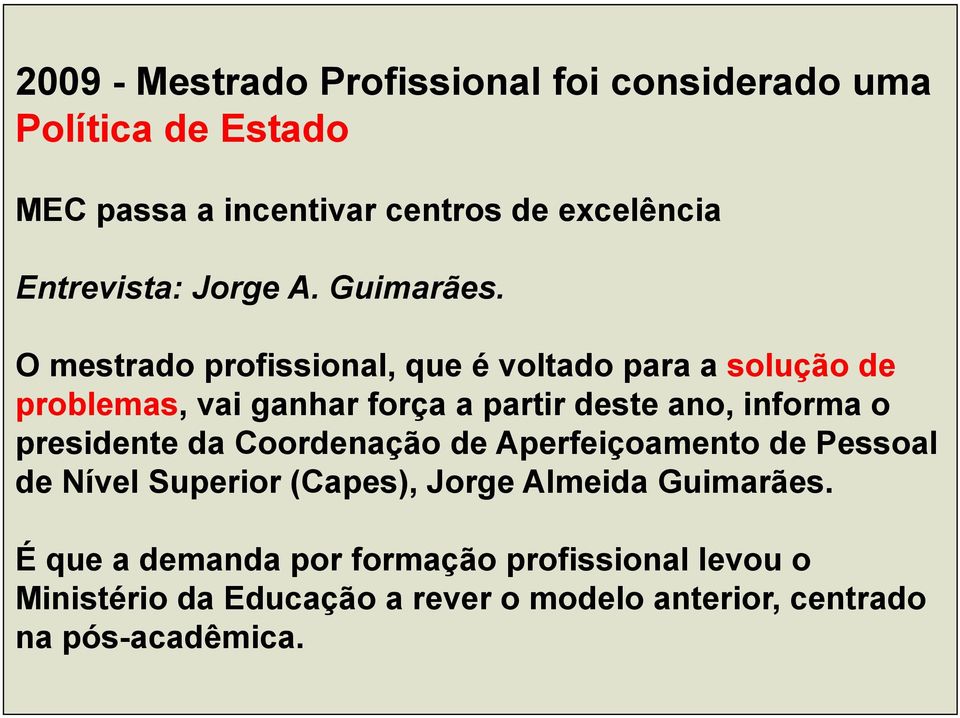 2009 - Mestrado Profissional foi considerado uma Política de Estado

MEC passa a incentivar centros de excelência

Entrevista: Jorge A. Guimarães.

O mestrado profissional, que é voltado para a solução de problemas, vai ganhar força a partir deste ano, informa o presidente da Coordenação de Aperfeiçoamento de Pessoal de Nível Superior (Capes), Jorge Almeida Guimarães.

É que a demanda por formação profissional levou o Ministério da Educação a rever o modelo anterior, centrado na pós-acadêmica.